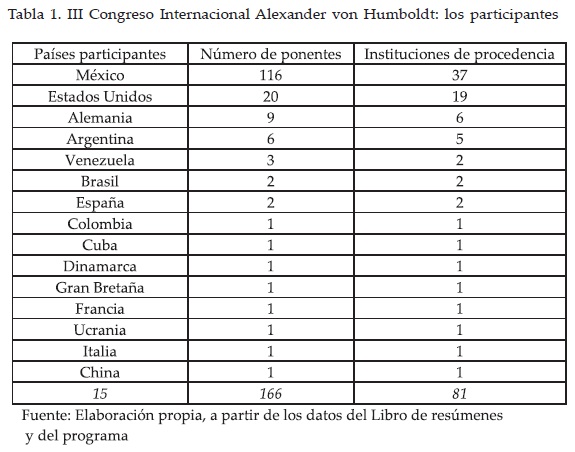 Tabla 1. III Congreso Internacional Alexander von Humboldt: los participantes

| Países participantes | Número de ponentes | Instituciones de procedencia |
|---|---|---|
| México | 116 | 37 |
| Estados Unidos | 20 | 19 |
| Alemania | 9 | 6 |
| Argentina | 6 | 5 |
| Venezuela | 3 | 2 |
| Brasil | 2 | 2 |
| España | 2 | 2 |
| Colombia | 1 | 1 |
| Cuba | 1 | 1 |
| Dinamarca | 1 | 1 |
| Gran Bretaña | 1 | 1 |
| Francia | 1 | 1 |
| Ucrania | 1 | 1 |
| Italia | 1 | 1 |
| China | 1 | 1 |
| 15 | 166 | 81 |

Fuente: Elaboración propia, a partir de los datos del Libro de resúmenes y del programa